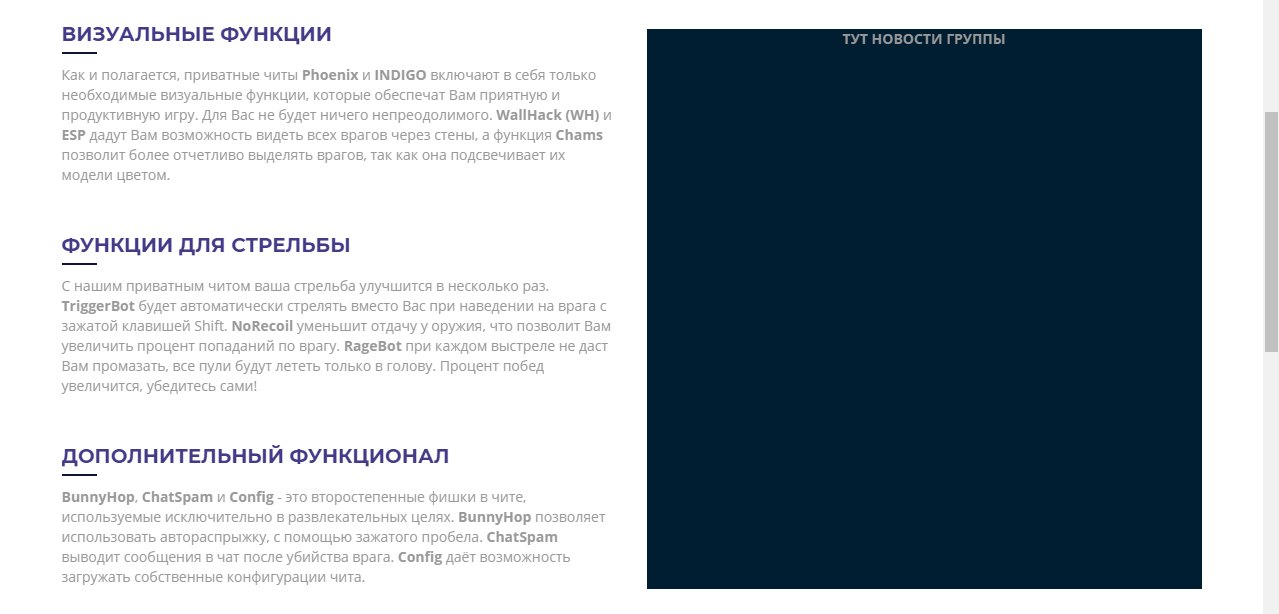 ВИЗУАЛЬНЫЕ ФУНКЦИИ

Как и полагается, приватные читы Phoenix и INDIGO включают в себя только необходимые визуальные функции, которые обеспечат Вам приятную и продуктивную игру. Для Вас не будет ничего непреодолимого. WallHack (WH) и ESP дадут Вам возможность видеть всех врагов через стены, а функция Chams позволит более отчетливо выделять врагов, так как она подсвечивает их модели цветом.

ФУНКЦИИ ДЛЯ СТРЕЛЬБЫ

С нашим приватным читом ваша стрельба улучшится в несколько раз. TriggerBot будет автоматически стрелять вместо Вас при наведении на врага с зажатой клавишей Shift. NoRecoil уменьшит отдачу у оружия, что позволит Вам увеличить процент попаданий по врагу. RageBot при каждом выстреле не даст Вам промазать, все пули будут лететь только в голову. Процент побед увеличится, убедитесь сами!

ДОПОЛНИТЕЛЬНЫЙ ФУНКЦИОНАЛ

BunnyHop, ChatSpam и Config - это второстепенные фишки в чите, используемые исключительно в развлекательных целях. BunnyHop позволяет использовать автораспрыжку, с помощью зажатого пробела. ChatSpam выводит сообщения в чат после убийства врага. Config даёт возможность загружать собственные конфигурации чита.

ТУТ НОВОСТИ ГРУППЫ